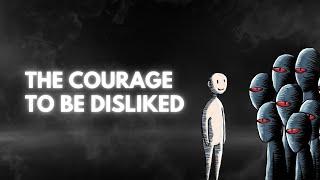 THE COURAGE TO BE DISLIKED